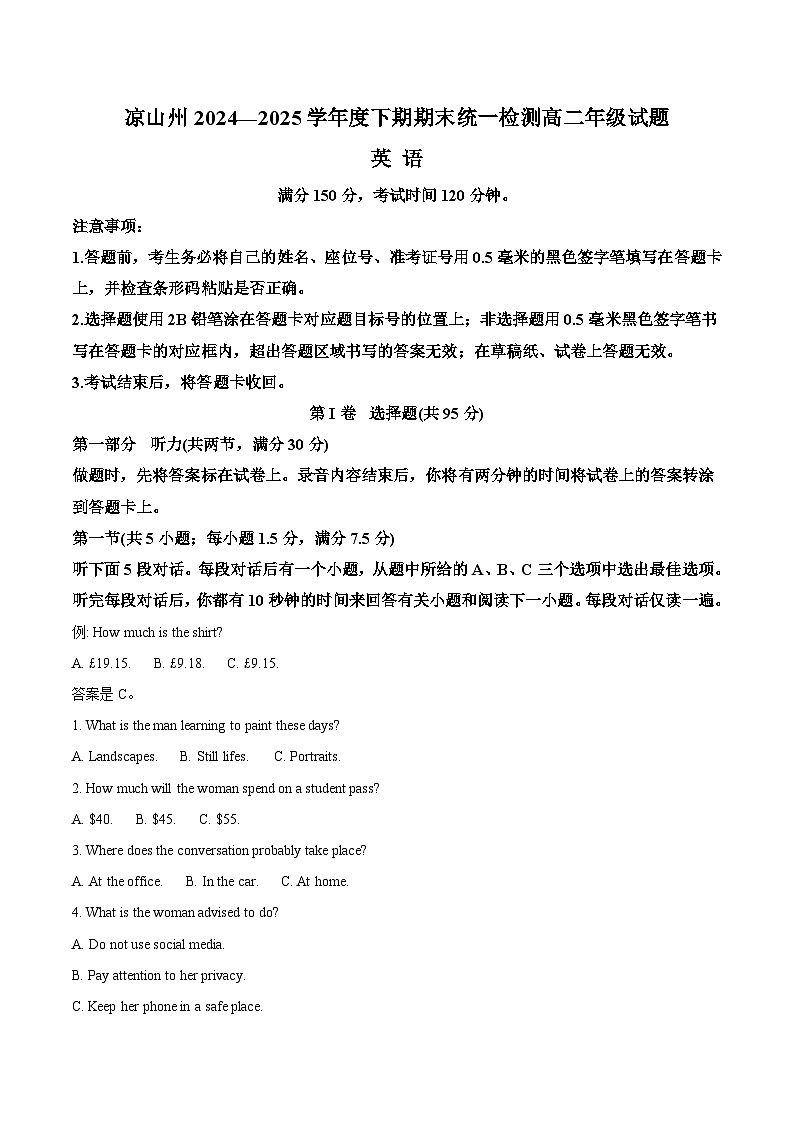 凉山州 2024—2025 学年度下期期末统一检测高二年级试题

英 语

满分 150 分，考试时间 120 分钟。

注意事项：

1.答题前，考生务必将自己的姓名、座位号、准考证号用 0.5 毫米的黑色签字笔填写在答题卡上，并检查条形码粘贴是否正确。

2.选择题使用 2B 铅笔涂在答题卡对应题目标号的位置上；非选择题用 0.5 毫米黑色签字笔书写在答题卡的对应框内，超出答题区域书写的答案无效；在草稿纸、试卷上答题无效。

3.考试结束后，将答题卡收回。

第 I 卷 选择题(共 95 分)

第一部分 听力(共两节，满分 30 分)

做题时，先将答案标在试卷上。录音内容结束后，你将有两分钟的时间将试卷上的答案转涂到答题卡上。

第一节(共 5 小题；每小题 1.5 分，满分 7.5 分)

听下面 5 段对话。每段对话后有一个小题，从题中所给的 A、B、C 三个选项中选出最佳选项。听完每段对话后，你都有 10 秒钟的时间来回答有关小题和阅读下一小题。每段对话仅读一遍。

例: How much is the shirt?

A. £19.15. B. £9.18. C. £9.15.

答案是 C。

1. What is the man learning to paint these days?

A. Landscapes. B. Still lifes. C. Portraits.

2. How much will the woman spend on a student pass?

A. $40. B. $45. C. $55.

3. Where does the conversation probably take place?

A. At the office. B. In the car. C. At home.

4. What is the woman advised to do?

A. Do not use social media.

B. Pay attention to her privacy.

C. Keep her phone in a safe place.